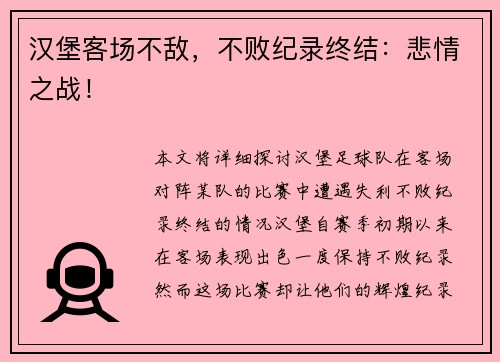 汉堡客场不敌，不败纪录终结：悲情之战！

本文将详细探讨汉堡足球队在客场对阵某队的比赛中遭遇失利不败纪录终结的情况汉堡自赛季初期以来在客场表现出色一度保持不败纪录然而这场比赛却让他们的辉煌纪录